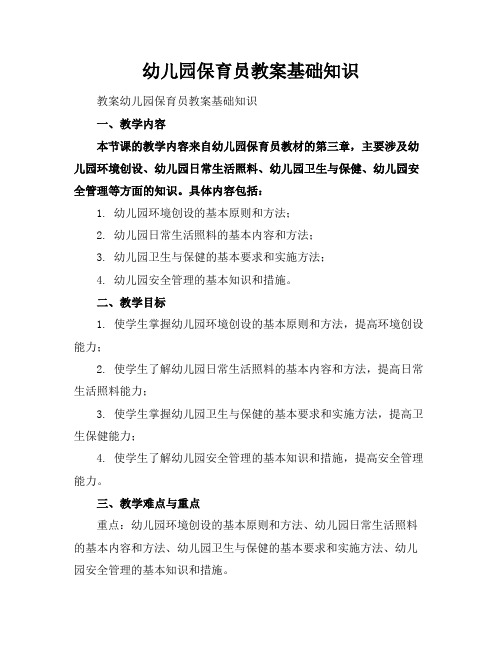 幼儿园保育员教案基础知识

教案幼儿园保育员教案基础知识

一、教学内容

本节课的教学内容来自幼儿园保育员教材的第三章，主要涉及幼儿园环境创设、幼儿园日常生活照料、幼儿园卫生与保健、幼儿园安全管理等方面的知识。具体内容包括：

1. 幼儿园环境创设的基本原则和方法；

2. 幼儿园日常生活照料的基本内容和方法；

3. 幼儿园卫生与保健的基本要求和实施方法；

4. 幼儿园安全管理的基本知识和措施。

二、教学目标

1. 使学生掌握幼儿园环境创设的基本原则和方法，提高环境创设能力；

2. 使学生了解幼儿园日常生活照料的基本内容和方法，提高日常生活照料能力；

3. 使学生掌握幼儿园卫生与保健的基本要求和实施方法，提高卫生保健能力；

4. 使学生了解幼儿园安全管理的基本知识和措施，提高安全管理能力。

三、教学难点与重点

重点：幼儿园环境创设的基本原则和方法、幼儿园日常生活照料的基本内容和方法、幼儿园卫生与保健的基本要求和实施方法、幼儿园安全管理的基本知识和措施。